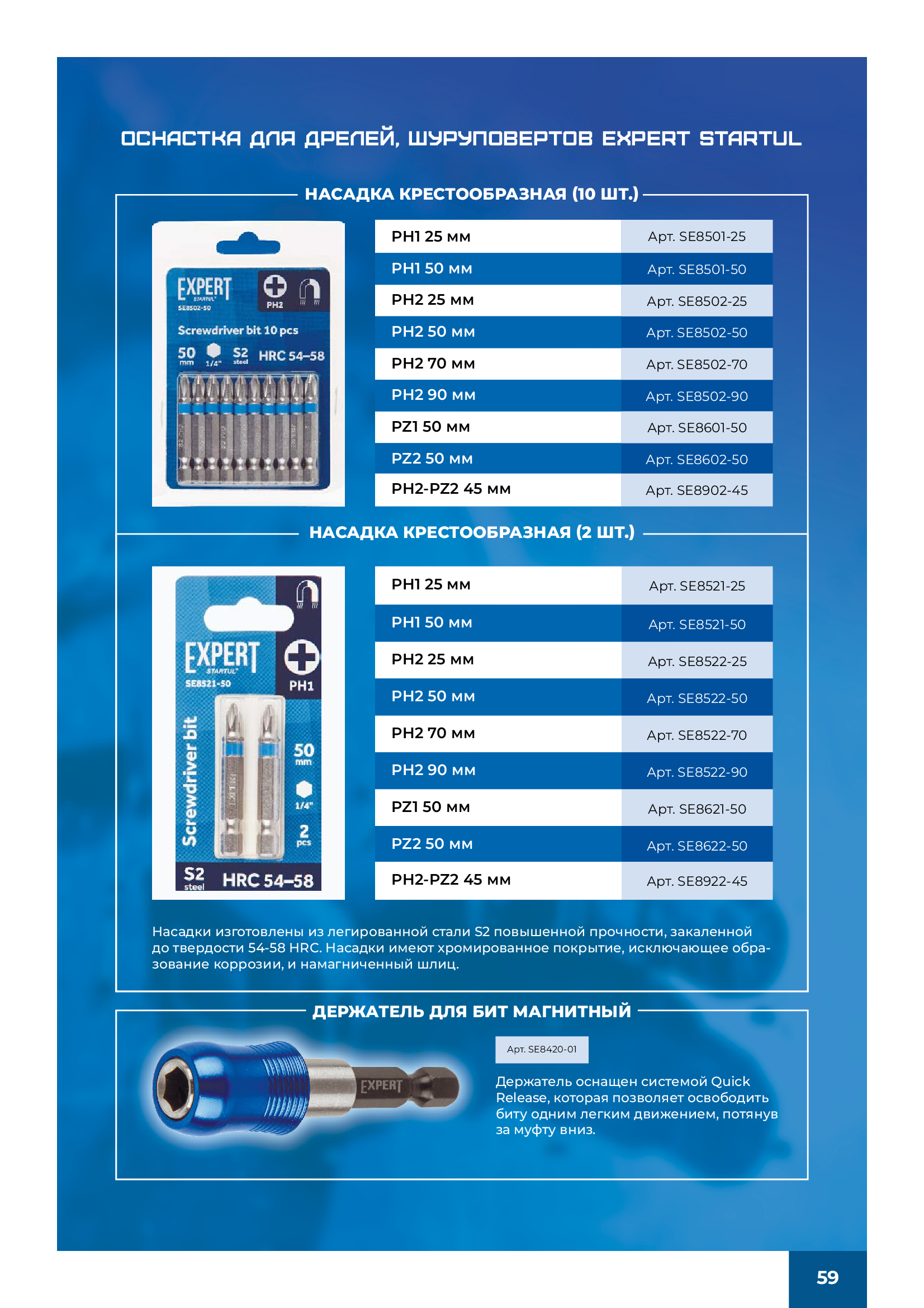 ОСНАСТКА ДЛЯ ДРЕЛЕЙ, ШУРУПОВЕРТОВ EXPERT STARTUL

НАСАДКА КРЕСТООБРАЗНАЯ (10 ШТ.)

EXPERT STARTUL SE8502-50 PH2
Screwdriver bit 10 pcs
50 mm 1/4" S2 steel HRC 54–58

| | |
|---|---|
| PH1 25 мм | Арт. SE8501-25 |
| PH1 50 мм | Арт. SE8501-50 |
| PH2 25 мм | Арт. SE8502-25 |
| PH2 50 мм | Арт. SE8502-50 |
| PH2 70 мм | Арт. SE8502-70 |
| PH2 90 мм | Арт. SE8502-90 |
| PZ1 50 мм | Арт. SE8601-50 |
| PZ2 50 мм | Арт. SE8602-50 |
| PH2-PZ2 45 мм | Арт. SE8902-45 |

НАСАДКА КРЕСТООБРАЗНАЯ (2 ШТ.)

EXPERT STARTUL SE8521-50 PH1
Screwdriver bit
50 mm 1/4" 2 pcs
S2 steel HRC 54–58

| | |
|---|---|
| PH1 25 мм | Арт. SE8521-25 |
| PH1 50 мм | Арт. SE8521-50 |
| PH2 25 мм | Арт. SE8522-25 |
| PH2 50 мм | Арт. SE8522-50 |
| PH2 70 мм | Арт. SE8522-70 |
| PH2 90 мм | Арт. SE8522-90 |
| PZ1 50 мм | Арт. SE8621-50 |
| PZ2 50 мм | Арт. SE8622-50 |
| PH2-PZ2 45 мм | Арт. SE8922-45 |

Насадки изготовлены из легированной стали S2 повышенной прочности, закаленной до твердости 54-58 HRC. Насадки имеют хромированное покрытие, исключающее образование коррозии, и намагниченный шлиц.

ДЕРЖАТЕЛЬ ДЛЯ БИТ МАГНИТНЫЙ

EXPERT

Арт. SE8420-01

Держатель оснащен системой Quick Release, которая позволяет освободить биту одним легким движением, потянув за муфту вниз.

59